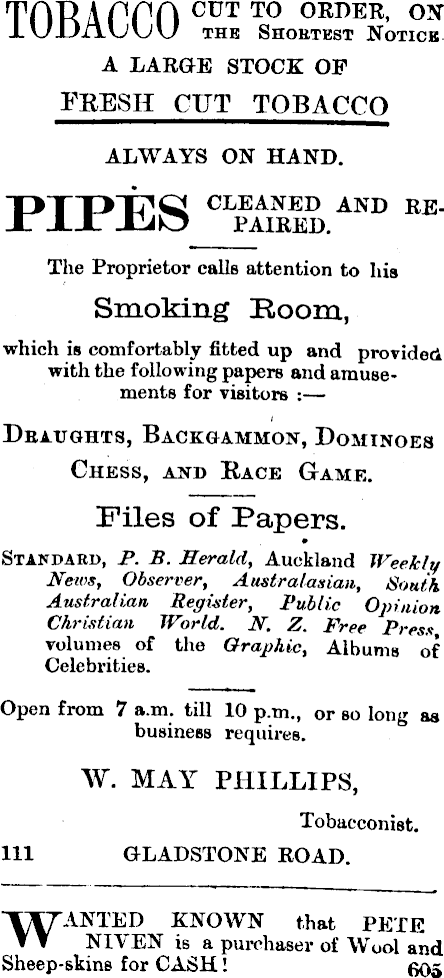 TOBACCO CUT TO ORDER, ON THE SHORTEST NOTICE.

A LARGE STOCK OF

FRESH CUT TOBACCO

ALWAYS ON HAND.

PIPES CLEANED AND REPAIRED.

The Proprietor calls attention to his

Smoking Room,

which is comfortably fitted up and provided with the following papers and amusements for visitors :—

DRAUGHTS, BACKGAMMON, DOMINOES CHESS, AND RACE GAME.

Files of Papers.

STANDARD, P. B. Herald, Auckland Weekly News, Observer, Australasian, South Australian Register, Public Opinion Christian World. N. Z. Free Press, volumes of the Graphic, Albums of Celebrities.

Open from 7 a.m. till 10 p.m., or so long as business requires.

W. MAY PHILLIPS,

Tobacconist.

111 GLADSTONE ROAD.

WANTED KNOWN that PETE NIVEN is a purchaser of Wool and Sheep-skins for CASH! 605